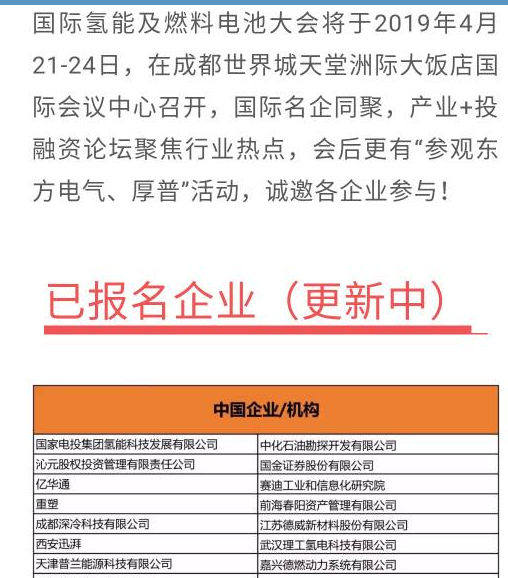 国际氢能及燃料电池大会将于2019年4月21-24日，在成都世界城天堂洲际大饭店国际会议中心召开，国际名企同聚，产业+投融资论坛聚焦行业热点，会后更有“参观东方电气、厚普”活动，诚邀各企业参与！

已报名企业（更新中）

| 中国企业/机构 | |
|---|---|
| 国家电投集团氢能科技发展有限公司 | 中化石油勘探开发有限公司 |
| 沁元股权投资管理有限责任公司 | 国金证券股份有限公司 |
| 亿华通 | 赛迪工业和信息化研究院 |
| 重塑 | 前海春阳资产管理有限公司 |
| 成都深冷科技有限公司 | 江苏德威新材料股份有限公司 |
| 西安迅湃 | 武汉理工氢电科技有限公司 |
| 天津普兰能源科技有限公司 | 嘉兴德燃动力系统有限公司 |